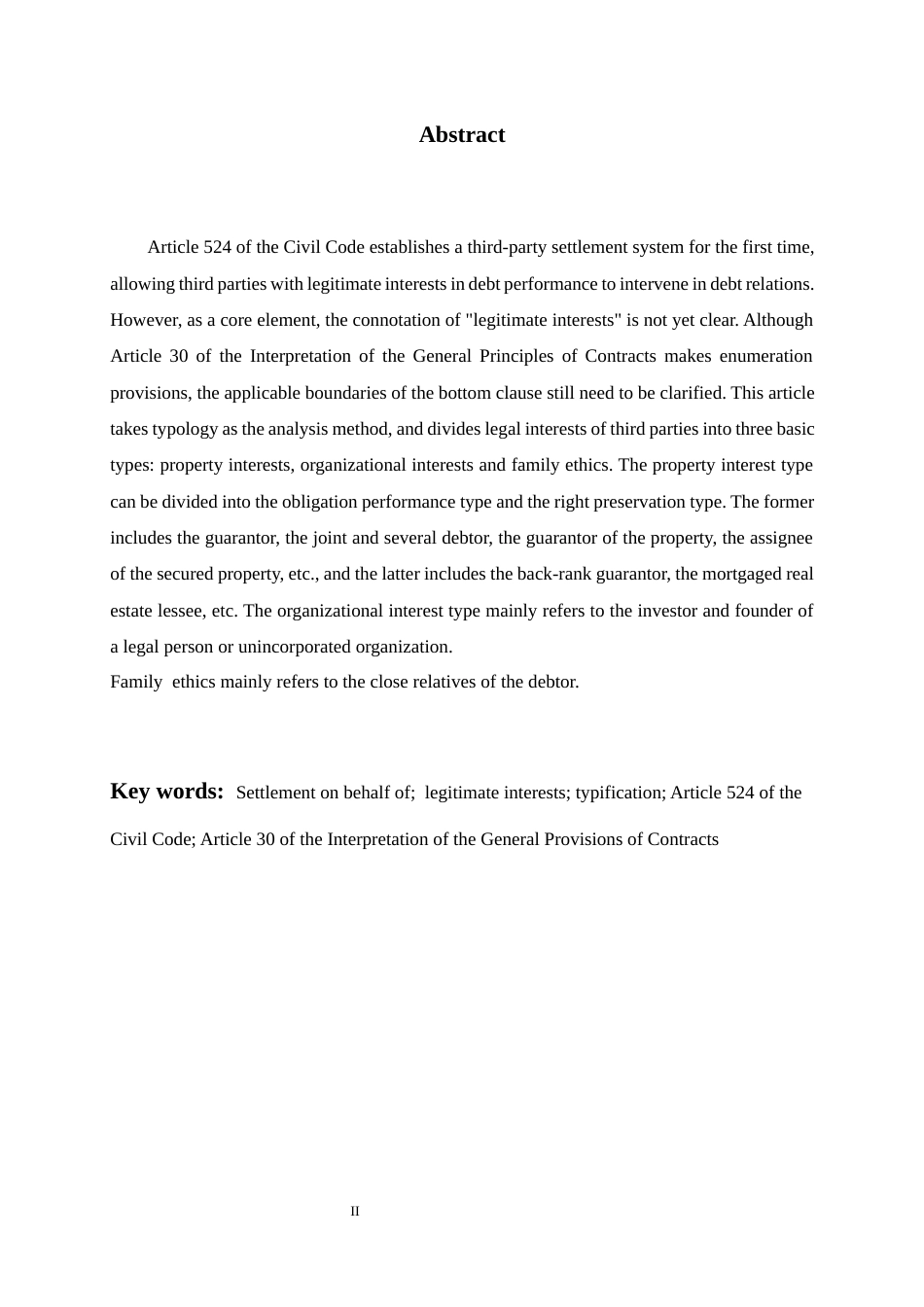 Abstract

Article 524 of the Civil Code establishes a third-party settlement system for the first time, allowing third parties with legitimate interests in debt performance to intervene in debt relations. However, as a core element, the connotation of "legitimate interests" is not yet clear. Although Article 30 of the Interpretation of the General Principles of Contracts makes enumeration provisions, the applicable boundaries of the bottom clause still need to be clarified. This article takes typology as the analysis method, and divides legal interests of third parties into three basic types: property interests, organizational interests and family ethics. The property interest type can be divided into the obligation performance type and the right preservation type. The former includes the guarantor, the joint and several debtor, the guarantor of the property, the assignee of the secured property, etc., and the latter includes the back-rank guarantor, the mortgaged real estate lessee, etc. The organizational interest type mainly refers to the investor and founder of a legal person or unincorporated organization.

Family ethics mainly refers to the close relatives of the debtor.

Key words: Settlement on behalf of; legitimate interests; typification; Article 524 of the Civil Code; Article 30 of the Interpretation of the General Provisions of Contracts

II